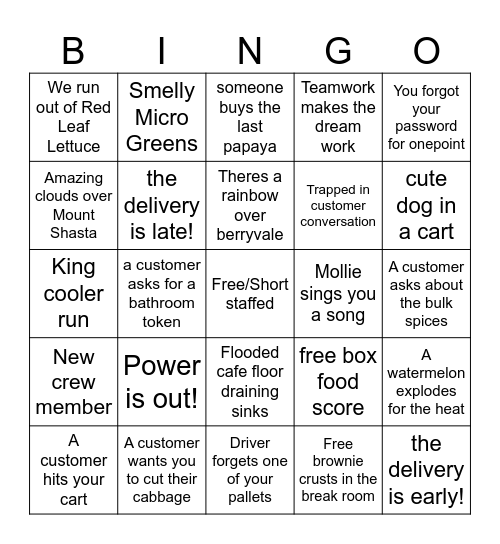 | B | I | N | G | O |
|---|---|---|---|---|
| We run out of Red Leaf Lettuce | Smelly Micro Greens | someone buys the last papaya | Teamwork makes the dream work | You forgot your password for onepoint |
| Amazing clouds over Mount Shasta | the delivery is late! | Theres a rainbow over berryvale | Trapped in customer conversation | cute dog in a cart |
| King cooler run | a customer asks for a bathroom token | Free/Short staffed | Mollie sings you a song | A customer asks about the bulk spices |
| New crew member | Power is out! | Flooded cafe floor draining sinks | free box food score | A watermelon explodes for the heat |
| A customer hits your cart | A customer wants you to cut their cabbage | Driver forgets one of your pallets | Free brownie crusts in the break room | the delivery is early! |